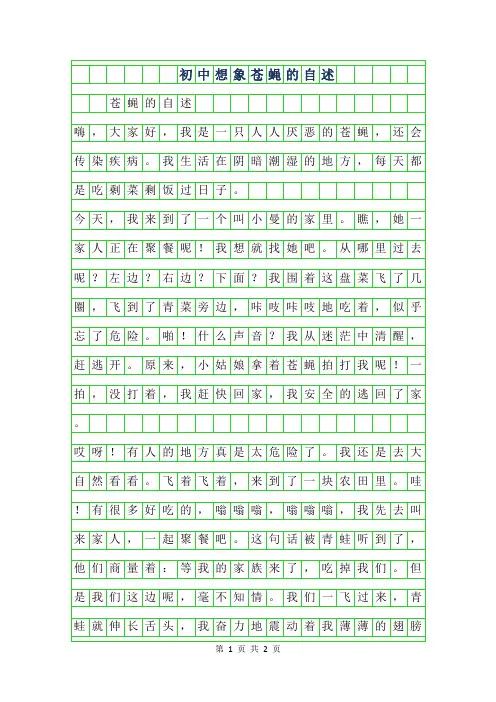 初中想象苍蝇的自述

苍蝇的自述

嗨，大家好，我是一只人人厌恶的苍蝇，还会传染疾病。我生活在阴暗潮湿的地方，每天都是吃剩菜剩饭过日子。

今天，我来到了一个叫小曼的家里。瞧，她一家人正在聚餐呢！我想就找她吧。从哪里过去呢？左边？右边？下面？我围着这盘菜飞了几圈，飞到了青菜旁边，咔吱咔吱地吃着，似乎忘了危险。啪！什么声音？我从迷茫中清醒，赶逃开。原来，小姑娘拿着苍蝇拍打我呢！一拍，没打着，我赶快回家，我安全的逃回了家。

哎呀！有人的地方真是太危险了。我还是去大自然看看。飞着飞着，来到了一块农田里。哇！有很多好吃的，嗡嗡嗡，嗡嗡嗡，我先去叫来家人，一起聚餐吧。这句话被青蛙听到了，他们商量着：等我的家族来了，吃掉我们。但是我们这边呢，毫不知情。我们一飞过来，青蛙就伸长舌头，我奋力地震动着我薄薄的翅膀

第 1 页 共 2 页